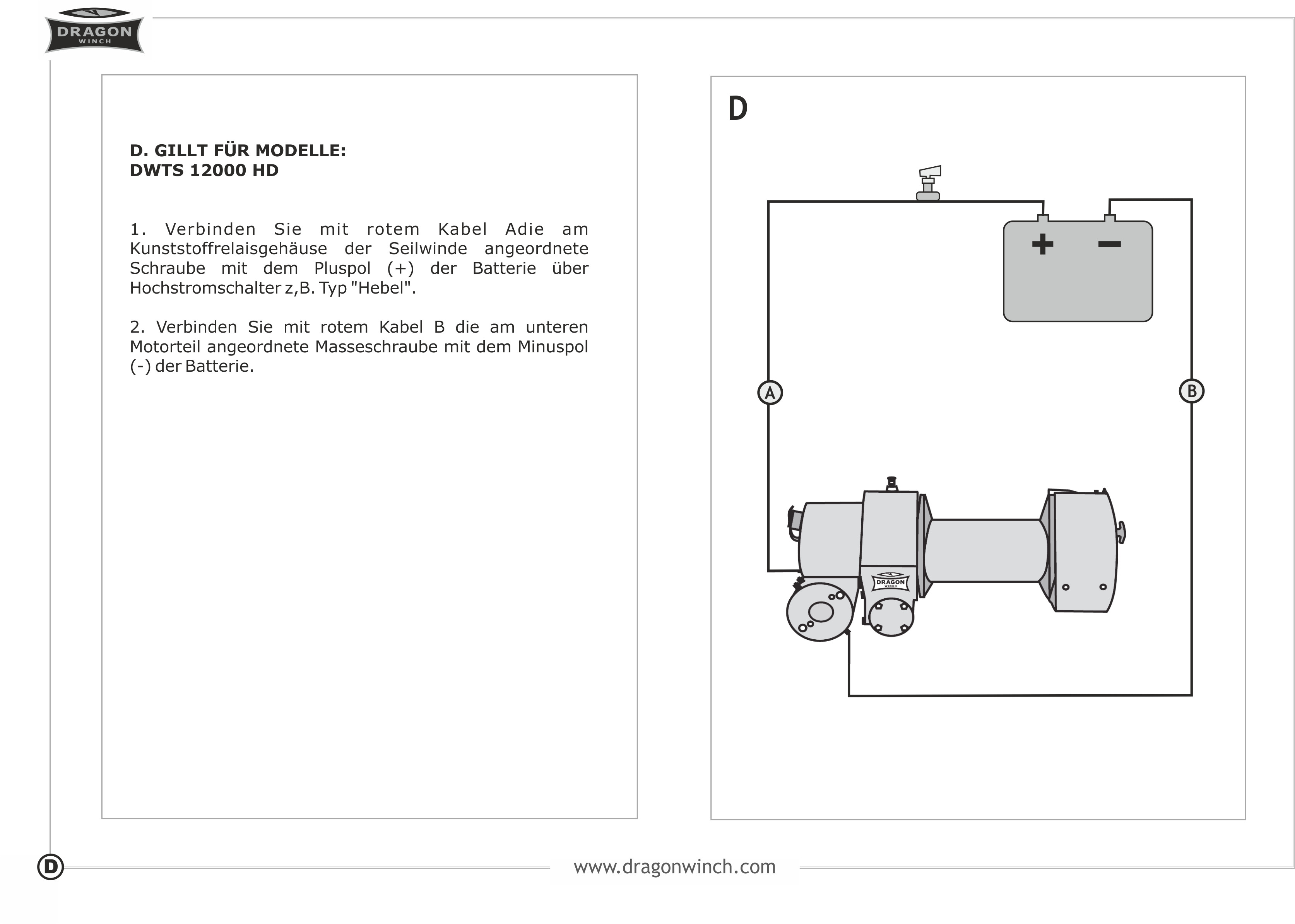 DRAGON
WINCH

D. GILLT FÜR MODELLE:
DWTS 12000 HD

1. Verbinden Sie mit rotem Kabel Adie am Kunststoffrelaisgehäuse der Seilwinde angeordnete Schraube mit dem Pluspol (+) der Batterie über Hochstromschalter z,B. Typ "Hebel".

2. Verbinden Sie mit rotem Kabel B die am unteren Motorteil angeordnete Masseschraube mit dem Minuspol (-) der Batterie.

D

+ −

A

B

DRAGON
WINCH

D

www.dragonwinch.com